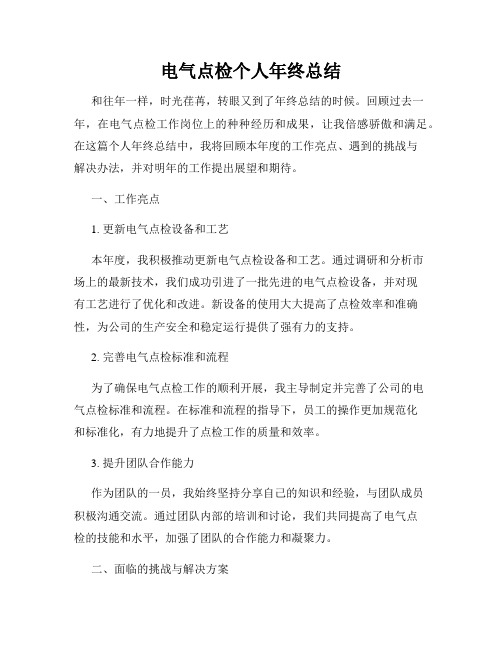 电气点检个人年终总结

和往年一样，时光荏苒，转眼又到了年终总结的时候。回顾过去一年，在电气点检工作岗位上的种种经历和成果，让我倍感骄傲和满足。在这篇个人年终总结中，我将回顾本年度的工作亮点、遇到的挑战与解决办法，并对明年的工作提出展望和期待。

一、工作亮点

1. 更新电气点检设备和工艺

本年度，我积极推动更新电气点检设备和工艺。通过调研和分析市场上的最新技术，我们成功引进了一批先进的电气点检设备，并对现有工艺进行了优化和改进。新设备的使用大大提高了点检效率和准确性，为公司的生产安全和稳定运行提供了强有力的支持。

2. 完善电气点检标准和流程

为了确保电气点检工作的顺利开展，我主导制定并完善了公司的电气点检标准和流程。在标准和流程的指导下，员工的操作更加规范化和标准化，有力地提升了点检工作的质量和效率。

3. 提升团队合作能力

作为团队的一员，我始终坚持分享自己的知识和经验，与团队成员积极沟通交流。通过团队内部的培训和讨论，我们共同提高了电气点检的技能和水平，加强了团队的合作能力和凝聚力。

二、面临的挑战与解决方案